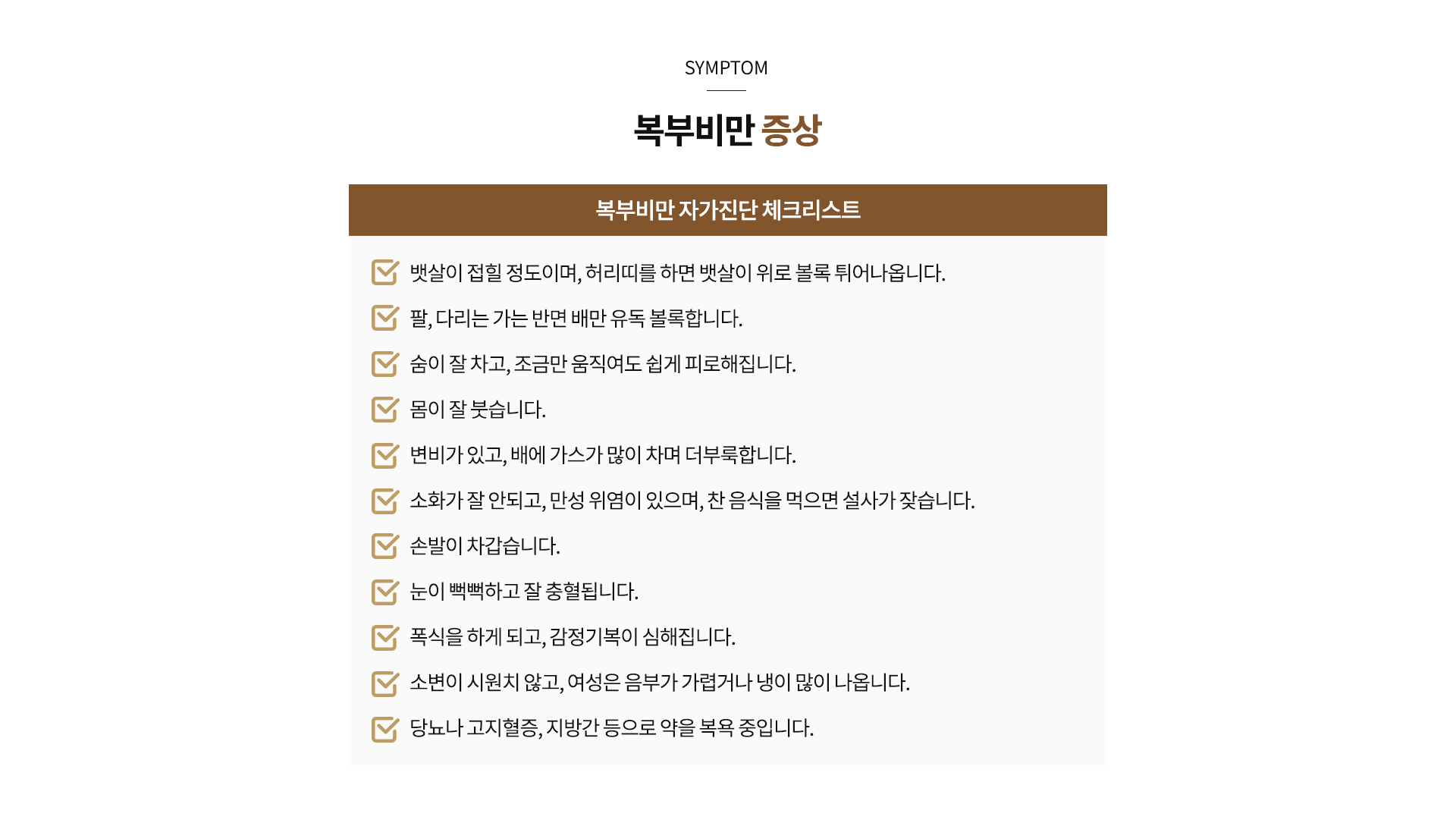 SYMPTOM

복부비만 증상

복부비만 자가진단 체크리스트

뱃살이 접힐 정도이며, 허리띠를 하면 뱃살이 위로 볼록 튀어나옵니다.

팔, 다리는 가는 반면 배만 유독 볼록합니다.

숨이 잘 차고, 조금만 움직여도 쉽게 피로해집니다.

몸이 잘 붓습니다.

변비가 있고, 배에 가스가 많이 차며 더부룩합니다.

소화가 잘 안되고, 만성 위염이 있으며, 찬 음식을 먹으면 설사가 잦습니다.

손발이 차갑습니다.

눈이 뻑뻑하고 잘 충혈됩니다.

폭식을 하게 되고, 감정기복이 심해집니다.

소변이 시원치 않고, 여성은 음부가 가렵거나 냉이 많이 나옵니다.

당뇨나 고지혈증, 지방간 등으로 약을 복용 중입니다.